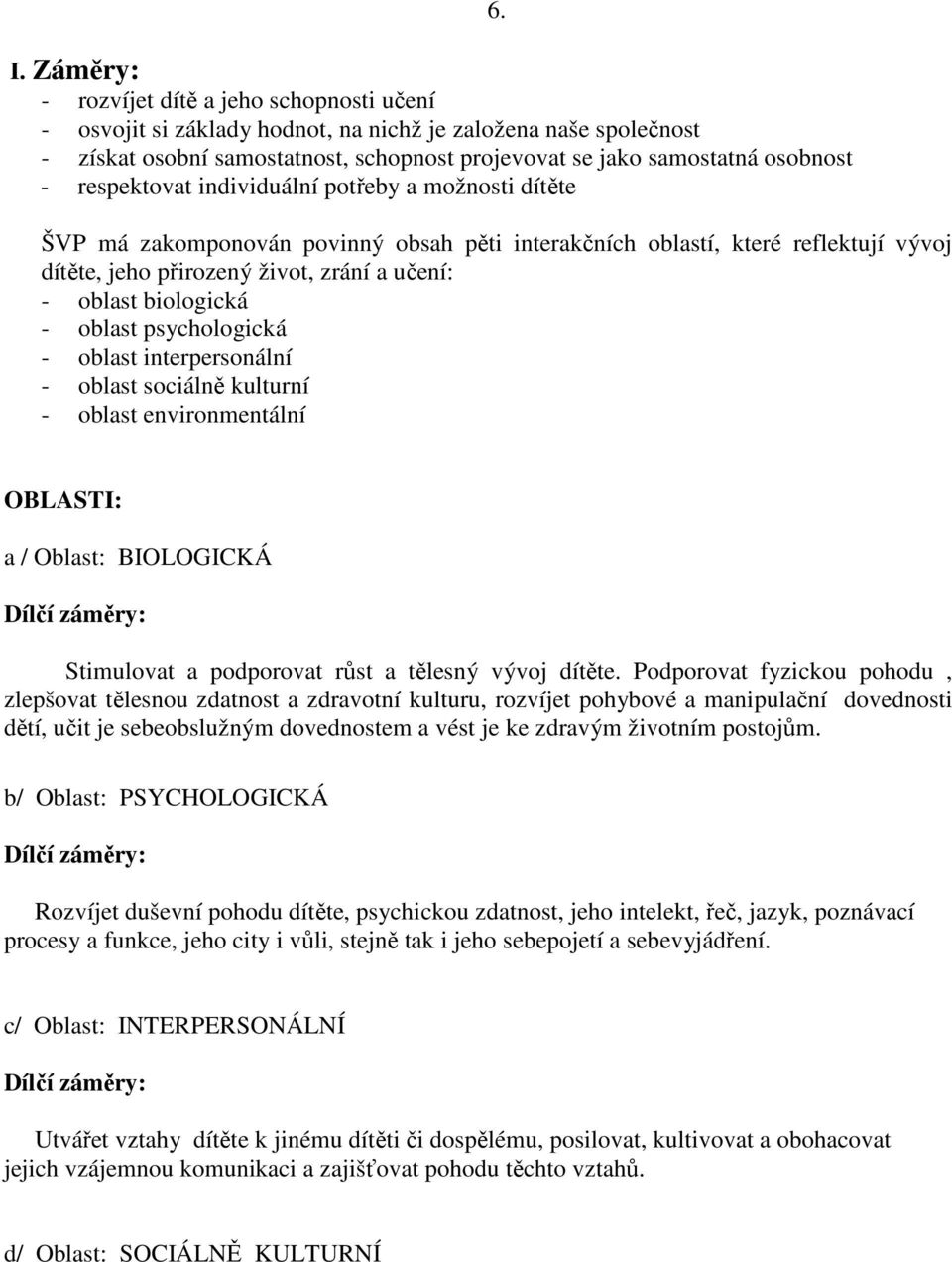 6.

I. Záměry:
- rozvíjet dítě a jeho schopnosti učení
- osvojit si základy hodnot, na nichž je založena naše společnost
- získat osobní samostatnost, schopnost projevovat se jako samostatná osobnost
- respektovat individuální potřeby a možnosti dítěte

ŠVP má zakomponován povinný obsah pěti interakčních oblastí, které reflektují vývoj dítěte, jeho přirozený život, zrání a učení:
- oblast biologická
- oblast psychologická
- oblast interpersonální
- oblast sociálně kulturní
- oblast environmentální

OBLASTI:

a / Oblast: BIOLOGICKÁ

Dílčí záměry:

Stimulovat a podporovat růst a tělesný vývoj dítěte. Podporovat fyzickou pohodu , zlepšovat tělesnou zdatnost a zdravotní kulturu, rozvíjet pohybové a manipulační dovednosti dětí, učit je sebeobslužným dovednostem a vést je ke zdravým životním postojům.

b/ Oblast: PSYCHOLOGICKÁ

Dílčí záměry:

Rozvíjet duševní pohodu dítěte, psychickou zdatnost, jeho intelekt, řeč, jazyk, poznávací procesy a funkce, jeho city i vůli, stejně tak i jeho sebepojetí a sebevyjádření.

c/ Oblast: INTERPERSONÁLNÍ

Dílčí záměry:

Utvářet vztahy dítěte k jinému dítěti či dospělému, posilovat, kultivovat a obohacovat jejich vzájemnou komunikaci a zajišťovat pohodu těchto vztahů.

d/ Oblast: SOCIÁLNĚ KULTURNÍ